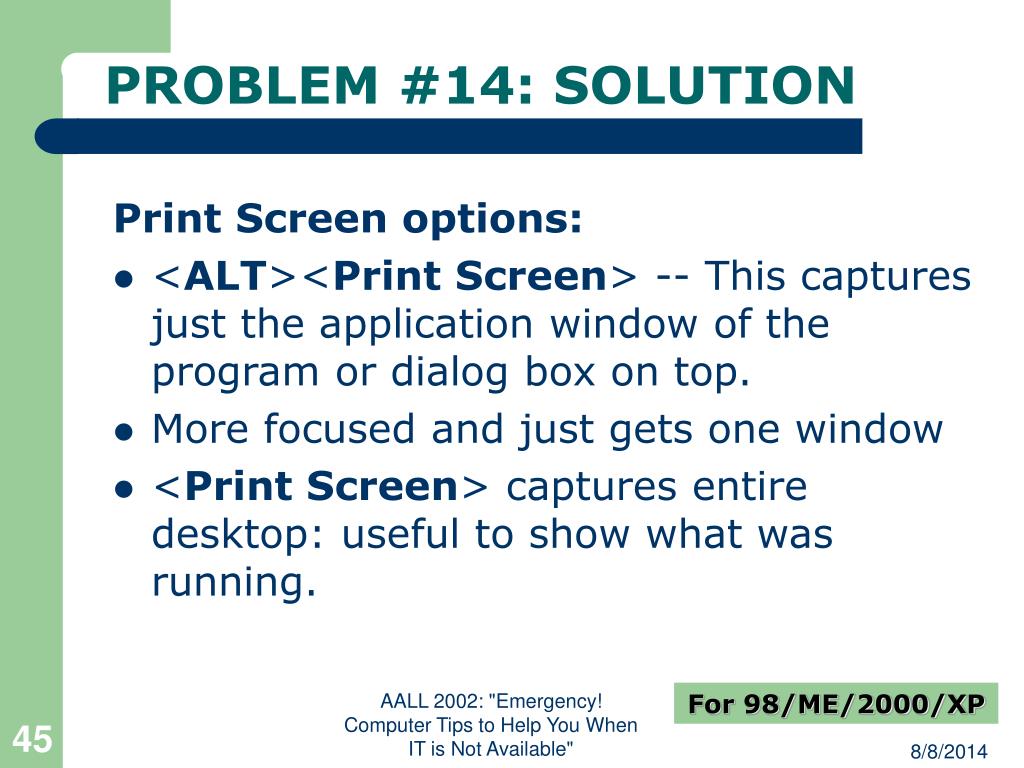 PROBLEM #14: SOLUTION

Print Screen options:

- <ALT><Print Screen> -- This captures just the application window of the program or dialog box on top.
- More focused and just gets one window
- <Print Screen> captures entire desktop: useful to show what was running.

45

AALL 2002: "Emergency! Computer Tips to Help You When IT is Not Available"

For 98/ME/2000/XP

8/8/2014